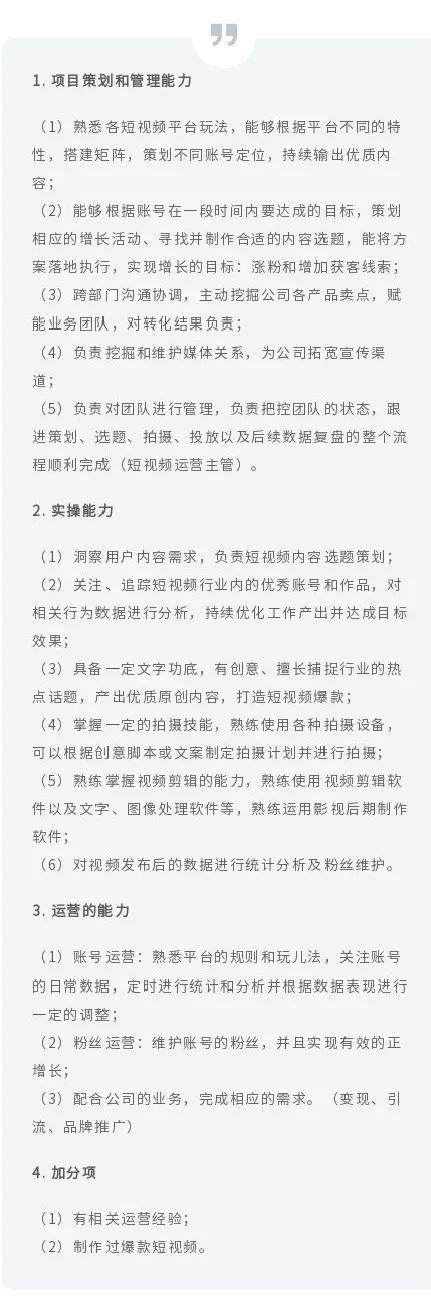 1. 项目策划和管理能力

（1）熟悉各短视频平台玩法，能够根据平台不同的特性，搭建矩阵，策划不同账号定位，持续输出优质内容；
（2）能够根据账号在一段时间内要达成的目标，策划相应的增长活动、寻找并制作合适的内容选题，能将方案落地执行，实现增长的目标：涨粉和增加获客线索；
（3）跨部门沟通协调，主动挖掘公司各产品卖点，赋能业务团队，对转化结果负责；
（4）负责挖掘和维护媒体关系，为公司拓宽宣传渠道；
（5）负责对团队进行管理，负责把控团队的状态，跟进策划、选题、拍摄、投放以及后续数据复盘的整个流程顺利完成（短视频运营主管）。

2. 实操能力

（1）洞察用户内容需求，负责短视频内容选题策划；
（2）关注、追踪短视频行业内的优秀账号和作品，对相关行为数据进行分析，持续优化工作产出并达成目标效果；
（3）具备一定文字功底，有创意、擅长捕捉行业的热点话题，产出优质原创内容，打造短视频爆款；
（4）掌握一定的拍摄技能，熟练使用各种拍摄设备，可以根据创意脚本或文案制定拍摄计划并进行拍摄；
（5）熟练掌握视频剪辑的能力，熟练使用视频剪辑软件以及文字、图像处理软件等，熟练运用影视后期制作软件；
（6）对视频发布后的数据进行统计分析及粉丝维护。

3. 运营的能力

（1）账号运营：熟悉平台的规则和玩儿法，关注账号的日常数据，定时进行统计和分析并根据数据表现进行一定的调整；
（2）粉丝运营：维护账号的粉丝，并且实现有效的正增长；
（3）配合公司的业务，完成相应的需求。（变现、引流、品牌推广）

4. 加分项

（1）有相关运营经验；
（2）制作过爆款短视频。